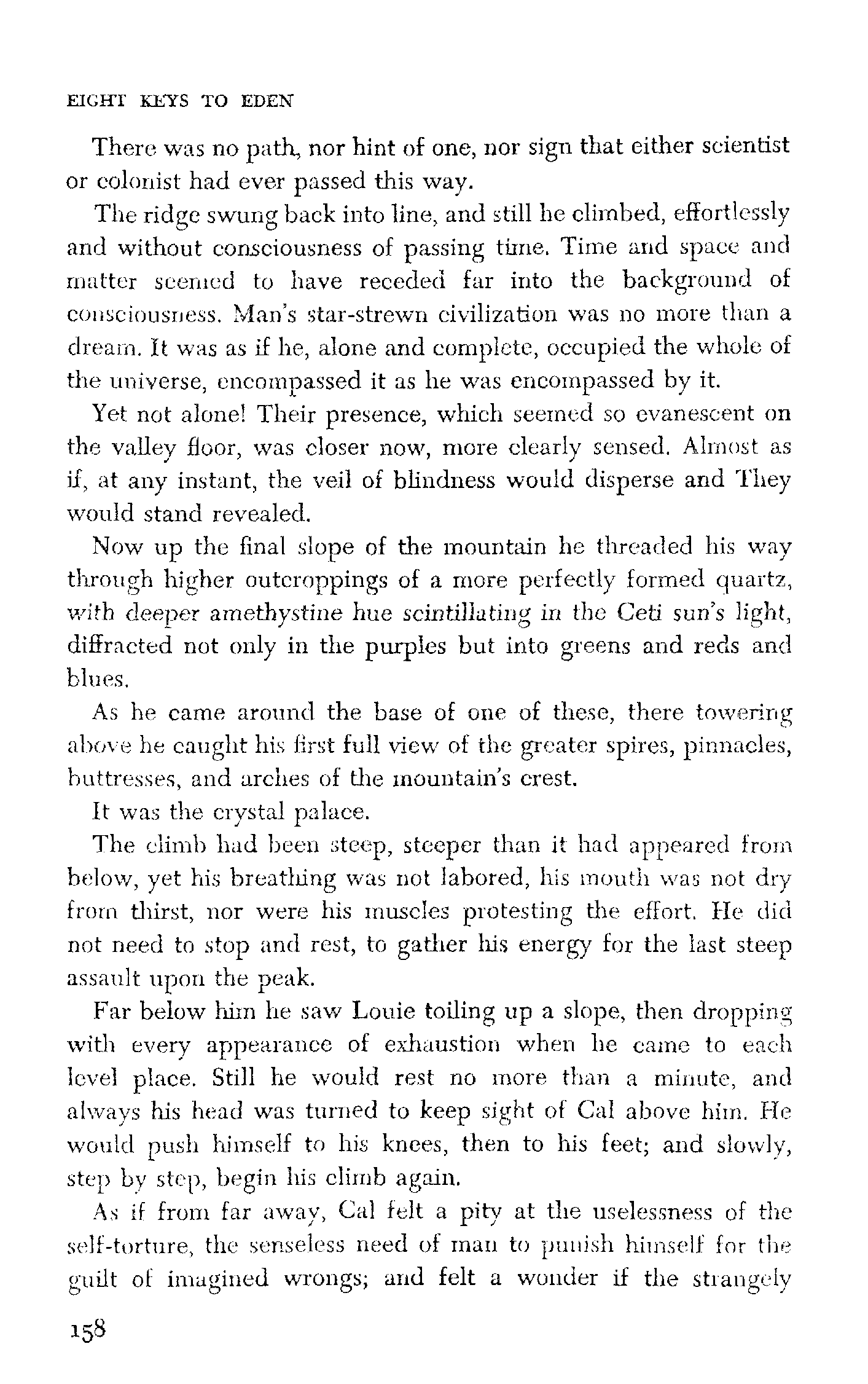 EIGHT KEYS TO EDEN

There was no path, nor hint of one, nor sign that either scientist or colonist had ever passed this way.

The ridge swung back into line, and still he climbed, effortlessly and without consciousness of passing time. Time and space and matter seemed to have receded far into the background of consciousness. Man's star-strewn civilization was no more than a dream. It was as if he, alone and complete, occupied the whole of the universe, encompassed it as he was encompassed by it.

Yet not alone! Their presence, which seemed so evanescent on the valley floor, was closer now, more clearly sensed. Almost as if, at any instant, the veil of blindness would disperse and They would stand revealed.

Now up the final slope of the mountain he threaded his way through higher outcroppings of a more perfectly formed quartz, with deeper amethystine hue scintillating in the Ceti sun's light, diffracted not only in the purples but into greens and reds and blues.

As he came around the base of one of these, there towering above he caught his first full view of the greater spires, pinnacles, buttresses, and arches of the mountain's crest.

It was the crystal palace.

The climb had been steep, steeper than it had appeared from below, yet his breathing was not labored, his mouth was not dry from thirst, nor were his muscles protesting the effort. He did not need to stop and rest, to gather his energy for the last steep assault upon the peak.

Far below him he saw Louie toiling up a slope, then dropping with every appearance of exhaustion when he came to each level place. Still he would rest no more than a minute, and always his head was turned to keep sight of Cal above him. He would push himself to his knees, then to his feet; and slowly, step by step, begin his climb again.

As if from far away, Cal felt a pity at the uselessness of the self-torture, the senseless need of man to punish himself for the guilt of imagined wrongs; and felt a wonder if the strangely

158